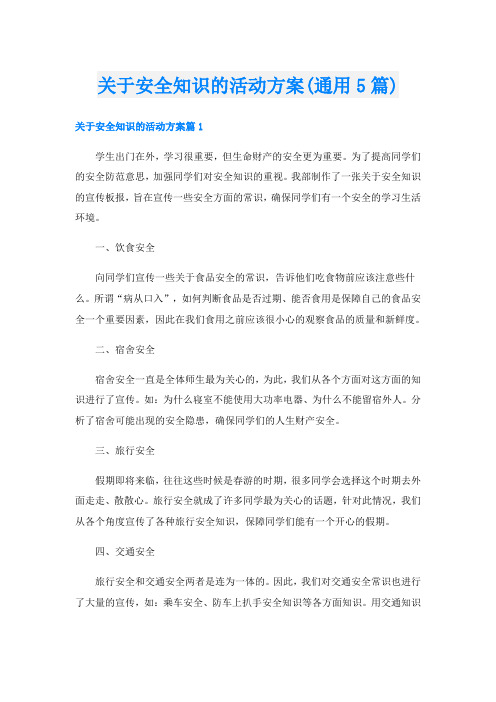 关于安全知识的活动方案(通用5篇)

关于安全知识的活动方案篇1

学生出门在外，学习很重要，但生命财产的安全更为重要。为了提高同学们的安全防范意思，加强同学们对安全知识的重视。我部制作了一张关于安全知识的宣传板报，旨在宣传一些安全方面的常识，确保同学们有一个安全的学习生活环境。

一、饮食安全

向同学们宣传一些关于食品安全的常识，告诉他们吃食物前应该注意些什么。所谓“病从口入”，如何判断食品是否过期、能否食用是保障自己的食品安全一个重要因素，因此在我们食用之前应该很小心的观察食品的质量和新鲜度。

二、宿舍安全

宿舍安全一直是全体师生最为关心的，为此，我们从各个方面对这方面的知识进行了宣传。如：为什么寝室不能使用大功率电器、为什么不能留宿外人。分析了宿舍可能出现的安全隐患，确保同学们的人生财产安全。

三、旅行安全

假期即将来临，往往这些时候是春游的时期，很多同学会选择这个时期去外面走走、散散心。旅行安全就成了许多同学最为关心的话题，针对此情况，我们从各个角度宣传了各种旅行安全知识，保障同学们能有一个开心的假期。

四、交通安全

旅行安全和交通安全两者是连为一体的。因此，我们对交通安全常识也进行了大量的宣传，如：乘车安全、防车上扒手安全知识等各方面知识。用交通知识